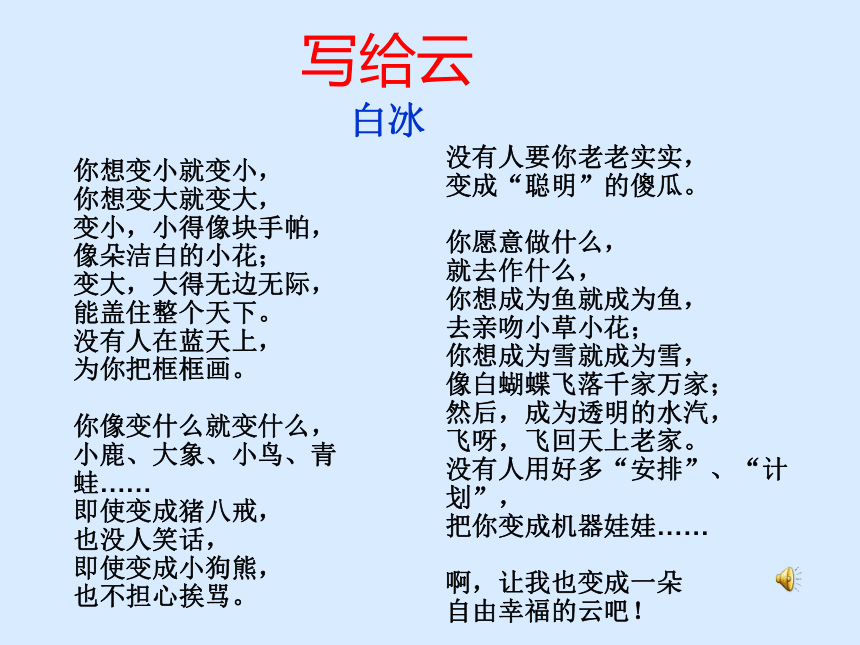 写给云
白冰

你想变小就变小，
你想变大就变大，
变小，小得像块手帕，
像朵洁白的小花；
变大，大得无边无际，
能盖住整个天下。
没有人在蓝天上，
为你把框框画。

你像变什么就变什么，
小鹿、大象、小鸟、青蛙……
即使变成猪八戒，
也没人笑话，
即使变成小狗熊，
也不担心挨骂。

没有人要你老老实实，
变成“聪明”的傻瓜。

你愿意做什么，
就去作什么，
你想成为鱼就成为鱼，
去亲吻小草小花；
你想成为雪就成为雪，
像白蝴蝶飞落千家万家；
然后，成为透明的水汽，
飞呀，飞回天上老家。
没有人用好多“安排”、“计划”，
把你变成机器娃娃……

啊，让我也变成一朵
自由幸福的云吧！